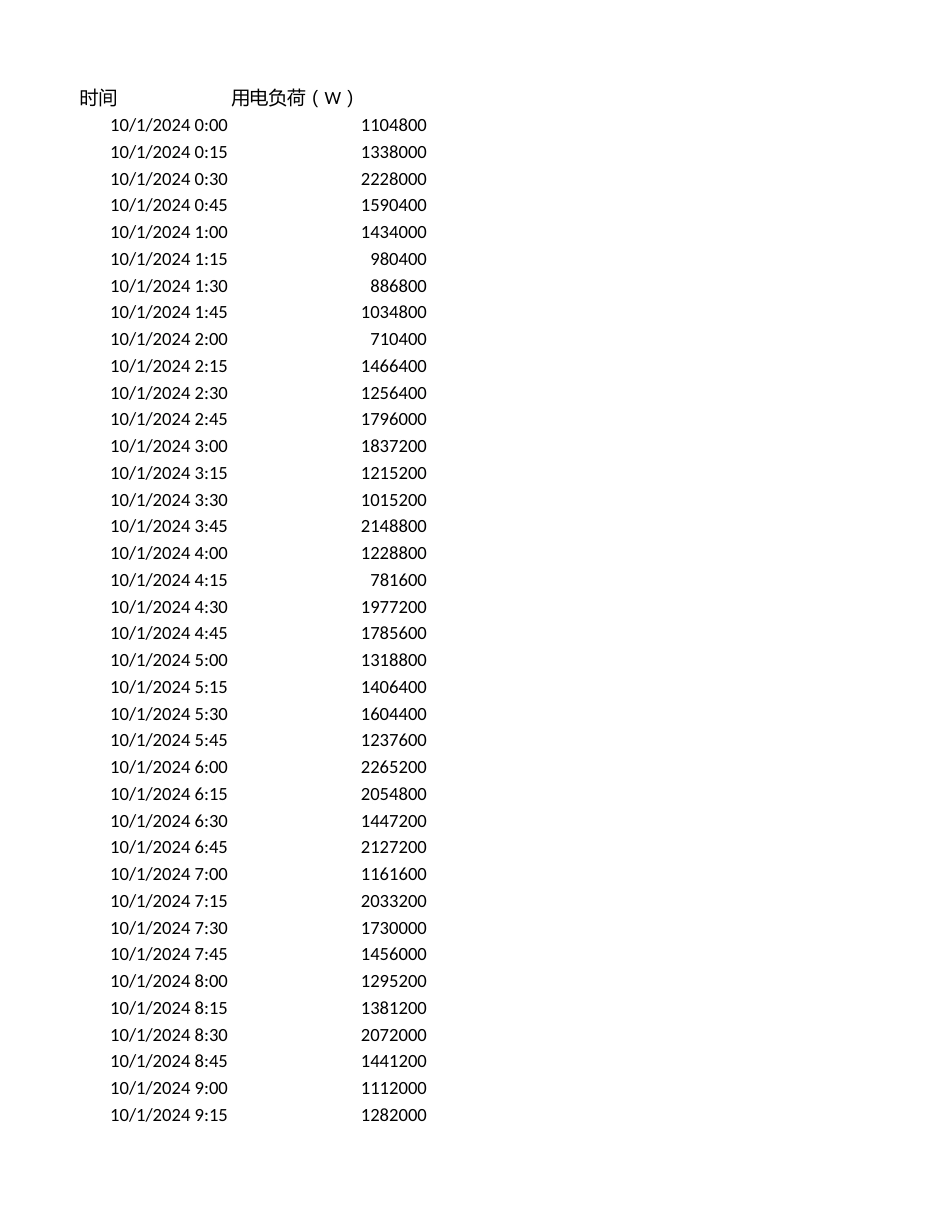 | 时间 | 用电负荷（W） |
|---|---|
| 10/1/2024 0:00 | 1104800 |
| 10/1/2024 0:15 | 1338000 |
| 10/1/2024 0:30 | 2228000 |
| 10/1/2024 0:45 | 1590400 |
| 10/1/2024 1:00 | 1434000 |
| 10/1/2024 1:15 | 980400 |
| 10/1/2024 1:30 | 886800 |
| 10/1/2024 1:45 | 1034800 |
| 10/1/2024 2:00 | 710400 |
| 10/1/2024 2:15 | 1466400 |
| 10/1/2024 2:30 | 1256400 |
| 10/1/2024 2:45 | 1796000 |
| 10/1/2024 3:00 | 1837200 |
| 10/1/2024 3:15 | 1215200 |
| 10/1/2024 3:30 | 1015200 |
| 10/1/2024 3:45 | 2148800 |
| 10/1/2024 4:00 | 1228800 |
| 10/1/2024 4:15 | 781600 |
| 10/1/2024 4:30 | 1977200 |
| 10/1/2024 4:45 | 1785600 |
| 10/1/2024 5:00 | 1318800 |
| 10/1/2024 5:15 | 1406400 |
| 10/1/2024 5:30 | 1604400 |
| 10/1/2024 5:45 | 1237600 |
| 10/1/2024 6:00 | 2265200 |
| 10/1/2024 6:15 | 2054800 |
| 10/1/2024 6:30 | 1447200 |
| 10/1/2024 6:45 | 2127200 |
| 10/1/2024 7:00 | 1161600 |
| 10/1/2024 7:15 | 2033200 |
| 10/1/2024 7:30 | 1730000 |
| 10/1/2024 7:45 | 1456000 |
| 10/1/2024 8:00 | 1295200 |
| 10/1/2024 8:15 | 1381200 |
| 10/1/2024 8:30 | 2072000 |
| 10/1/2024 8:45 | 1441200 |
| 10/1/2024 9:00 | 1112000 |
| 10/1/2024 9:15 | 1282000 |